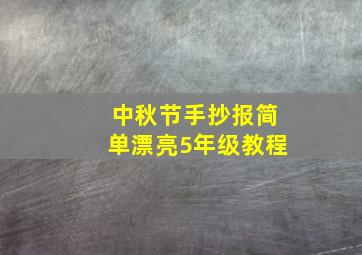 中秋节手抄报简单漂亮5年级教程